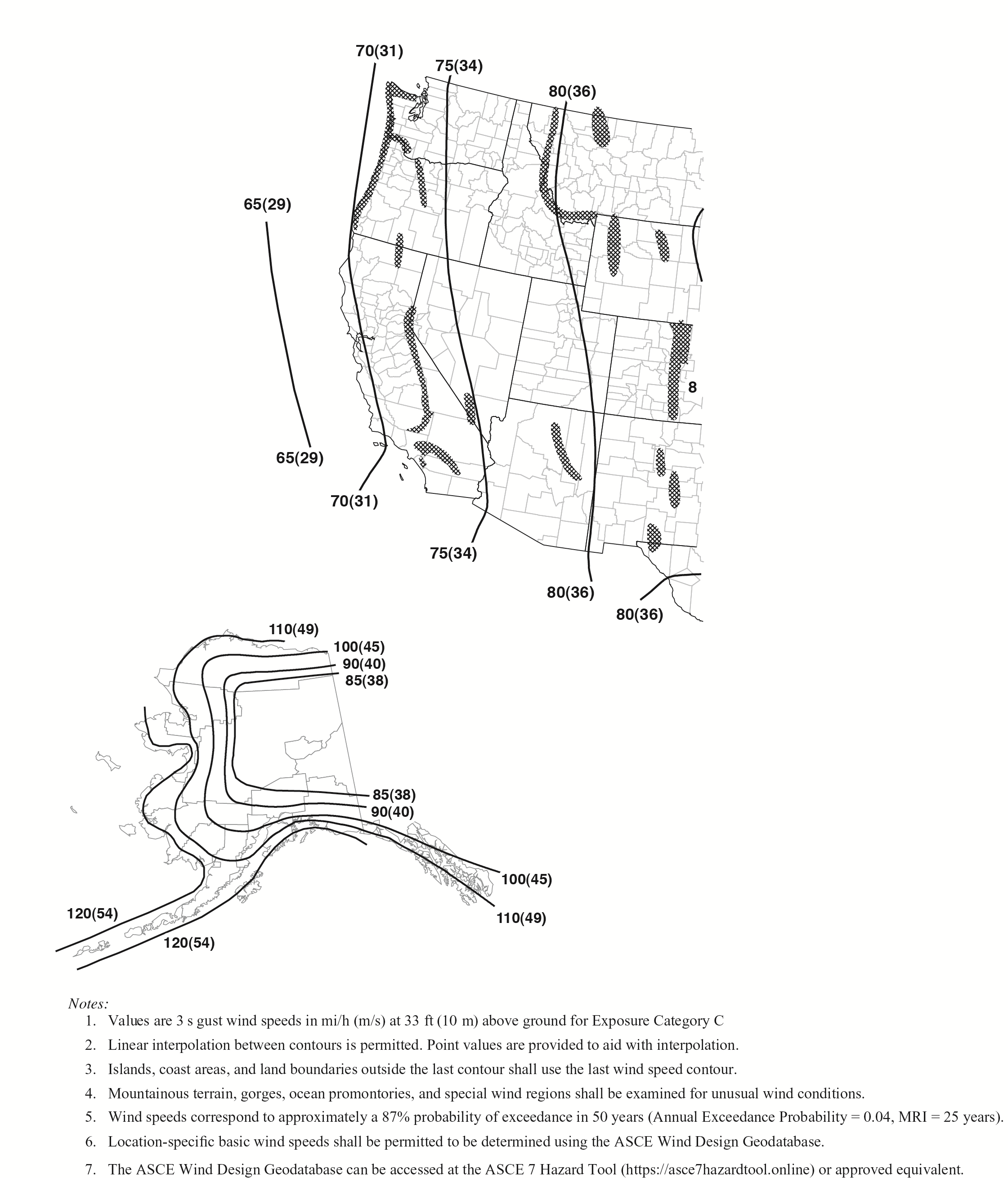 70(31)
75(34)
80(36)
65(29)
8
65(29)
70(31)
75(34)
80(36)
80(36)

110(49)
100(45)
90(40)
85(38)
85(38)
90(40)
100(45)
110(49)
120(54)
120(54)

Notes:
1. Values are 3 s gust wind speeds in mi/h (m/s) at 33 ft (10 m) above ground for Exposure Category C
2. Linear interpolation between contours is permitted. Point values are provided to aid with interpolation.
3. Islands, coast areas, and land boundaries outside the last contour shall use the last wind speed contour.
4. Mountainous terrain, gorges, ocean promontories, and special wind regions shall be examined for unusual wind conditions.
5. Wind speeds correspond to approximately a 87% probability of exceedance in 50 years (Annual Exceedance Probability = 0.04, MRI = 25 years).
6. Location-specific basic wind speeds shall be permitted to be determined using the ASCE Wind Design Geodatabase.
7. The ASCE Wind Design Geodatabase can be accessed at the ASCE 7 Hazard Tool (https://asce7hazardtool.online) or approved equivalent.